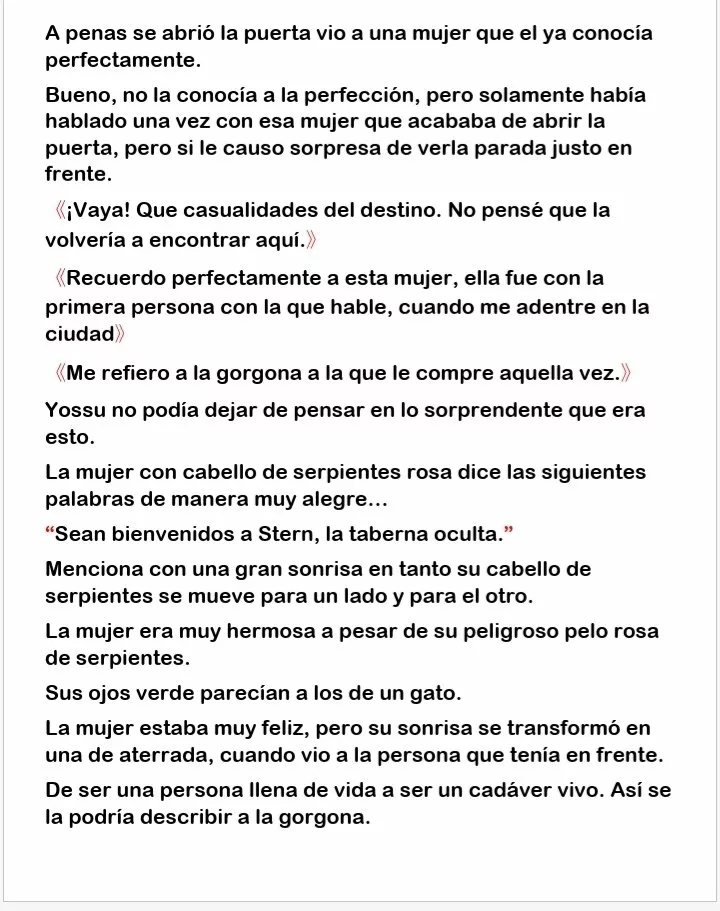 A penas se abrió la puerta vio a una mujer que el ya conocía perfectamente.

Bueno, no la conocía a la perfección, pero solamente había hablado una vez con esa mujer que acababa de abrir la puerta, pero si le causo sorpresa de verla parada justo en frente.

《¡Vaya! Que casualidades del destino. No pensé que la volvería a encontrar aquí.》

《Recuerdo perfectamente a esta mujer, ella fue con la primera persona con la que hable, cuando me adentre en la ciudad》

《Me refiero a la gorgona a la que le compre aquella vez.》

Yossu no podía dejar de pensar en lo sorprendente que era esto.

La mujer con cabello de serpientes rosa dice las siguientes palabras de manera muy alegre…

“Sean bienvenidos a Stern, la taberna oculta.”

Menciona con una gran sonrisa en tanto su cabello de serpientes se mueve para un lado y para el otro.

La mujer era muy hermosa a pesar de su peligroso pelo rosa de serpientes.

Sus ojos verde parecían a los de un gato.

La mujer estaba muy feliz, pero su sonrisa se transformó en una de aterrada, cuando vio a la persona que tenía en frente.

De ser una persona llena de vida a ser un cadáver vivo. Así se la podría describir a la gorgona.